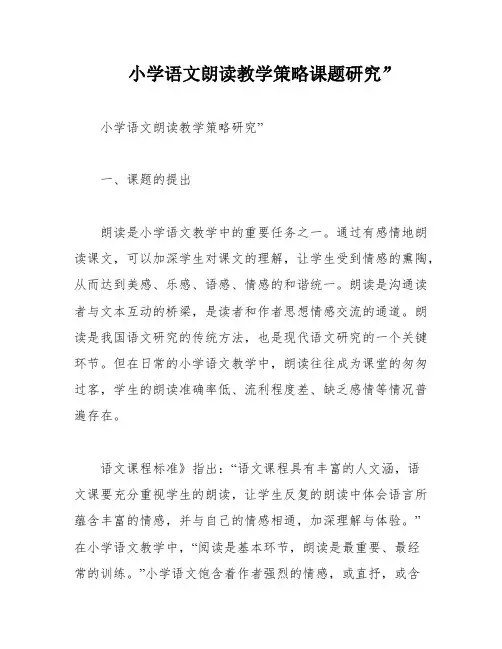 小学语文朗读教学策略课题研究”

小学语文朗读教学策略研究”

一、课题的提出

朗读是小学语文教学中的重要任务之一。通过有感情地朗读课文，可以加深学生对课文的理解，让学生受到情感的熏陶，从而达到美感、乐感、语感、情感的和谐统一。朗读是沟通读者与文本互动的桥梁，是读者和作者思想情感交流的通道。朗读是我国语文研究的传统方法，也是现代语文研究的一个关键环节。但在日常的小学语文教学中，朗读往往成为课堂的匆匆过客，学生的朗读准确率低、流利程度差、缺乏感情等情况普遍存在。

语文课程标准》指出：“语文课程具有丰富的人文涵，语文课要充分重视学生的朗读，让学生反复的朗读中体会语言所蕴含丰富的情感，并与自己的情感相通，加深理解与体验。”在小学语文教学中，“阅读是基本环节，朗读是最重要、最经常的训练。”小学语文饱含着作者强烈的情感，或直抒，或含